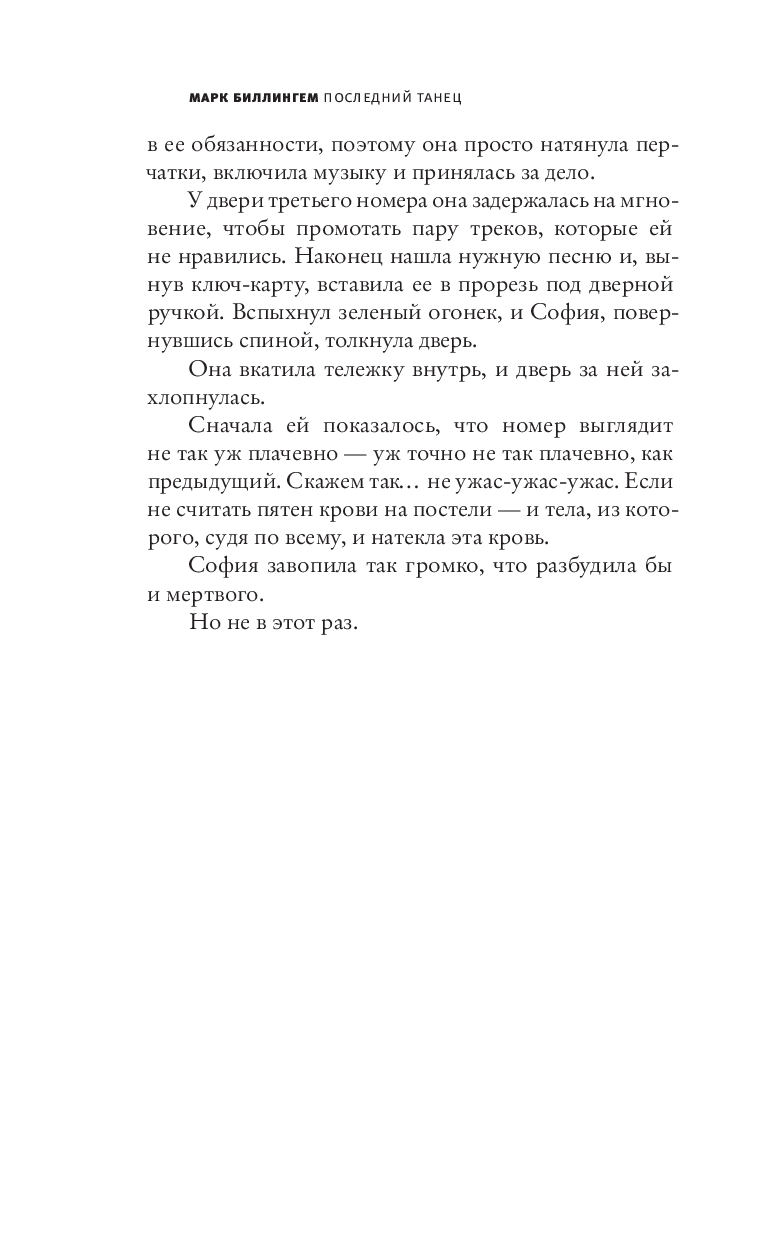 МАРК БИЛЛИНГЕМ ПОСЛЕДНИЙ ТАНЕЦ

в ее обязанности, поэтому она просто натянула перчатки, включила музыку и принялась за дело.

У двери третьего номера она задержалась на мгновение, чтобы промотать пару треков, которые ей не нравились. Наконец нашла нужную песню и, вынув ключ-карту, вставила ее в прорезь под дверной ручкой. Вспыхнул зеленый огонек, и София, повернувшись спиной, толкнула дверь.

Она вкатила тележку внутрь, и дверь за ней захлопнулась.

Сначала ей показалось, что номер выглядит не так уж плачевно — уж точно не так плачевно, как предыдущий. Скажем так… не ужас-ужас-ужас. Если не считать пятен крови на постели — и тела, из которого, судя по всему, и натекла эта кровь.

София завопила так громко, что разбудила бы и мертвого.

Но не в этот раз.